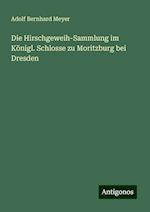 Adolf Bernhard Meyer

Die Hirschgeweih-Sammlung im Königl. Schlosse zu Moritzburg bei Dresden

Antigonos